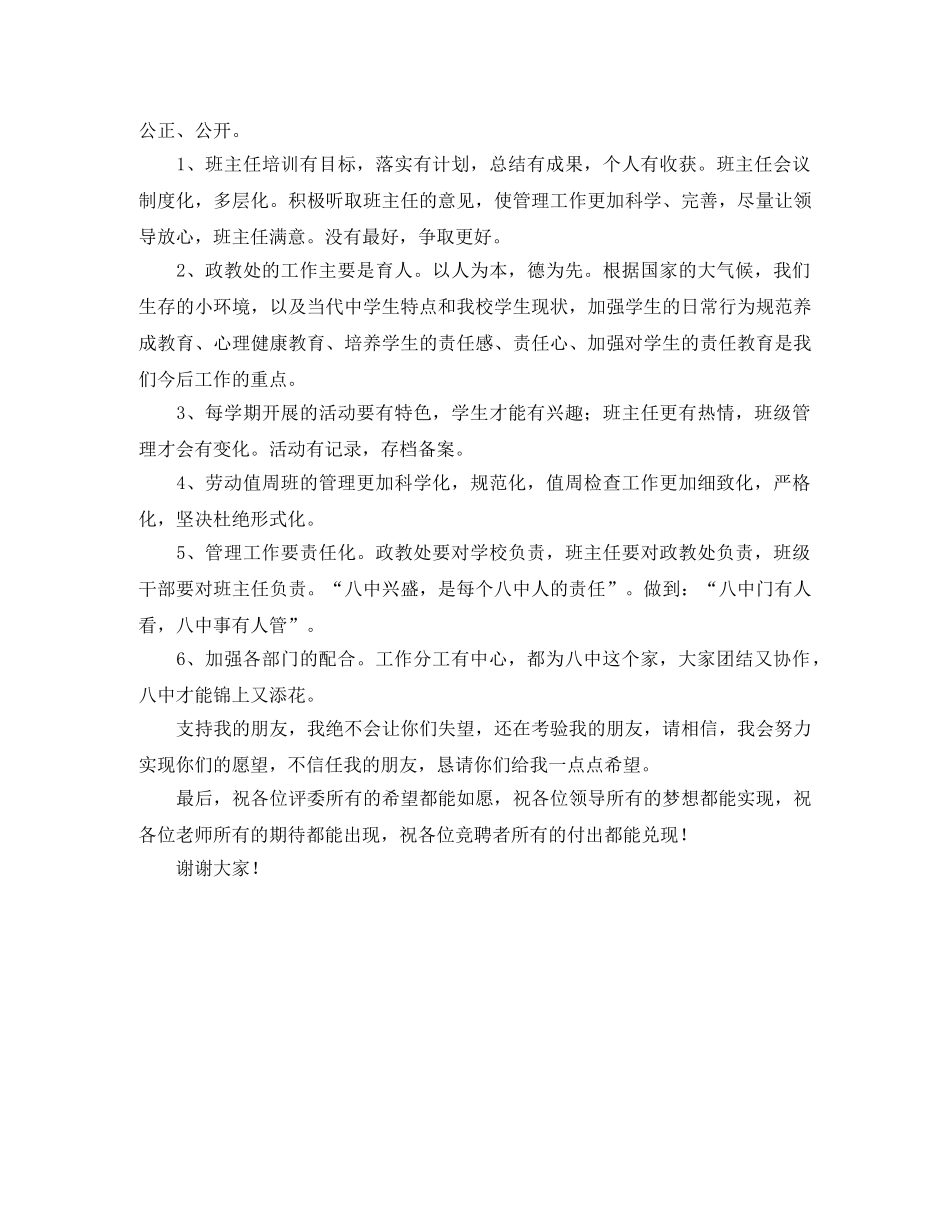 公正、公开。

1、班主任培训有目标，落实有计划，总结有成果，个人有收获。班主任会议制度化，多层化。积极听取班主任的意见，使管理工作更加科学、完善，尽量让领导放心，班主任满意。没有最好，争取更好。

2、政教处的工作主要是育人。以人为本，德为先。根据国家的大气候，我们生存的小环境，以及当代中学生特点和我校学生现状，加强学生的日常行为规范养成教育、心理健康教育、培养学生的责任感、责任心、加强对学生的责任教育是我们今后工作的重点。

3、每学期开展的活动要有特色，学生才能有兴趣；班主任更有热情，班级管理才会有变化。活动有记录，存档备案。

4、劳动值周班的管理更加科学化，规范化，值周检查工作更加细致化，严格化，坚决杜绝形式化。

5、管理工作要责任化。政教处要对学校负责，班主任要对政教处负责，班级干部要对班主任负责。“八中兴盛，是每个八中人的责任”。做到：“八中门有人看，八中事有人管”。

6、加强各部门的配合。工作分工有中心，都为八中这个家，大家团结又协作，八中才能锦上又添花。

支持我的朋友，我绝不会让你们失望，还在考验我的朋友，请相信，我会努力实现你们的愿望，不信任我的朋友，恳请你们给我一点点希望。

最后，祝各位评委所有的希望都能如愿，祝各位领导所有的梦想都能实现，祝各位老师所有的期待都能出现，祝各位竞聘者所有的付出都能兑现！

谢谢大家！